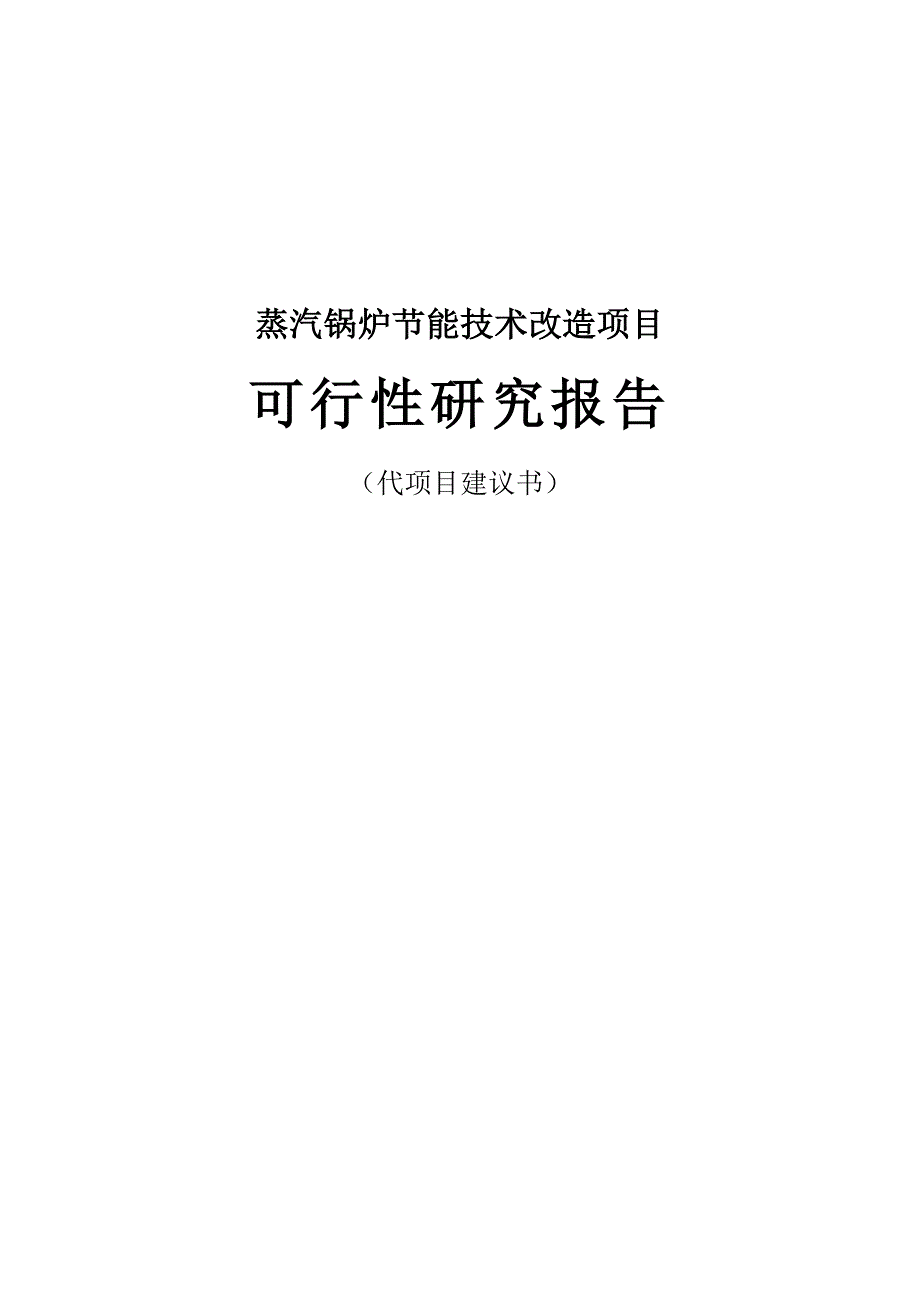 蒸汽锅炉节能技术改造项目

可行性研究报告

（代项目建议书）